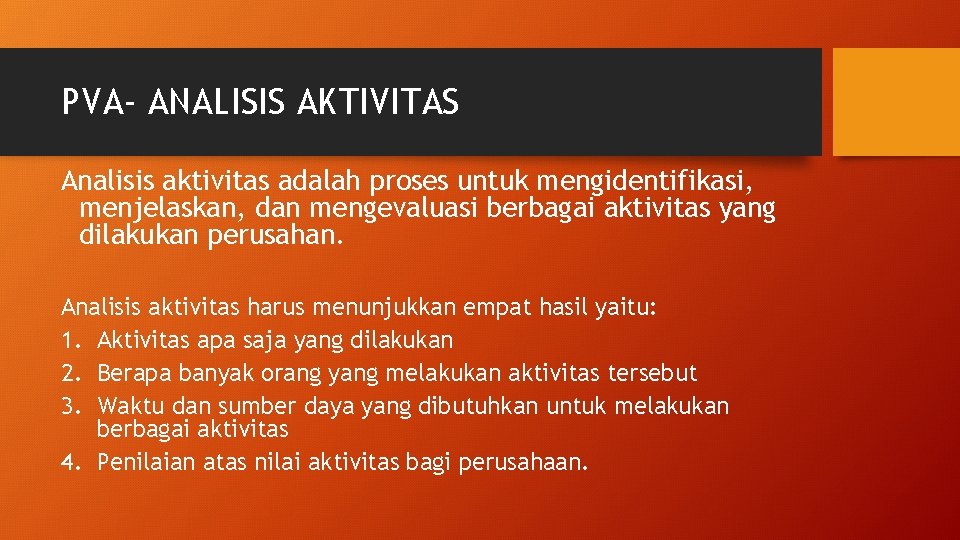 PVA- ANALISIS AKTIVITAS

Analisis aktivitas adalah proses untuk mengidentifikasi, menjelaskan, dan mengevaluasi berbagai aktivitas yang dilakukan perusahan.

Analisis aktivitas harus menunjukkan empat hasil yaitu:
1. Aktivitas apa saja yang dilakukan
2. Berapa banyak orang yang melakukan aktivitas tersebut
3. Waktu dan sumber daya yang dibutuhkan untuk melakukan berbagai aktivitas
4. Penilaian atas nilai aktivitas bagi perusahaan.